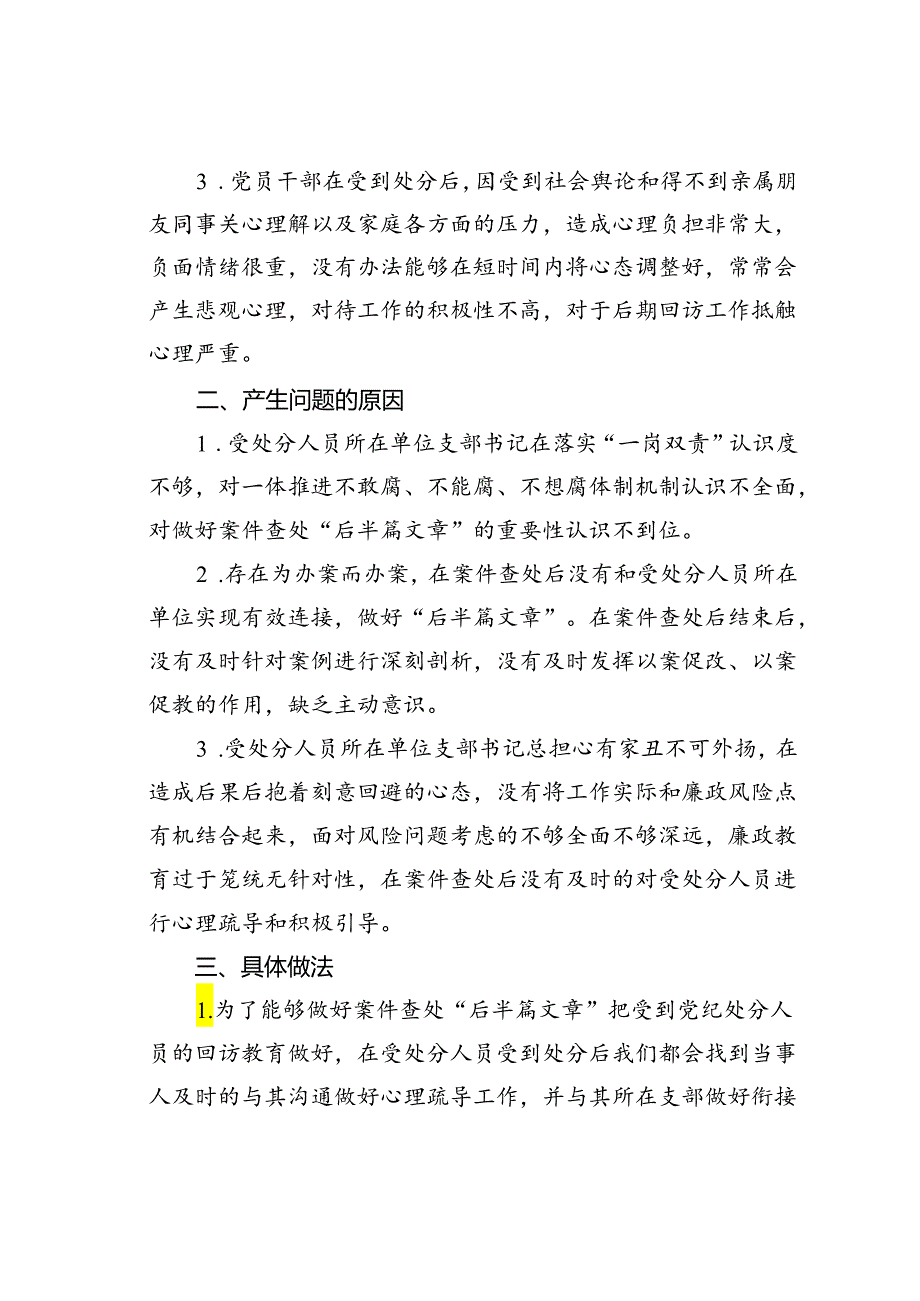 3．党员干部在受到处分后，因受到社会舆论和得不到亲属朋友同事关心理解以及家庭各方面的压力，造成心理负担非常大，负面情绪很重，没有办法能够在短时间内将心态调整好，常常会产生悲观心理，对待工作的积极性不高，对于后期回访工作抵触心理严重。

二、产生问题的原因

1．受处分人员所在单位支部书记在落实“一岗双责”认识度不够，对一体推进不敢腐、不能腐、不想腐体制机制认识不全面，对做好案件查处“后半篇文章”的重要性认识不到位。

2．存在为办案而办案，在案件查处后没有和受处分人员所在单位实现有效连接，做好“后半篇文章”。在案件查处后结束后，没有及时针对案例进行深刻剖析，没有及时发挥以案促改、以案促教的作用，缺乏主动意识。

3．受处分人员所在单位支部书记总担心有家丑不可外扬，在造成后果后抱着刻意回避的心态，没有将工作实际和廉政风险点有机结合起来，面对风险问题考虑的不够全面不够深远，廉政教育过于笼统无针对性，在案件查处后没有及时的对受处分人员进行心理疏导和积极引导。

三、具体做法

1.为了能够做好案件查处“后半篇文章”把受到党纪处分人员的回访教育做好，在受处分人员受到处分后我们都会找到当事人及时的与其沟通做好心理疏导工作，并与其所在支部做好衔接